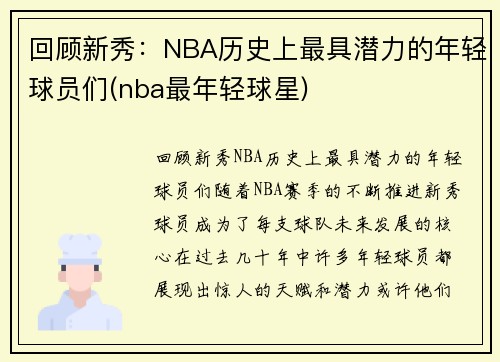 回顾新秀：NBA历史上最具潜力的年轻球员们(nba最年轻球星)

回顾新秀NBA历史上最具潜力的年轻球员们随着NBA赛季的不断推进新秀球员成为了每支球队未来发展的核心在过去几十年中许多年轻球员都展现出惊人的天赋和潜力或许他们